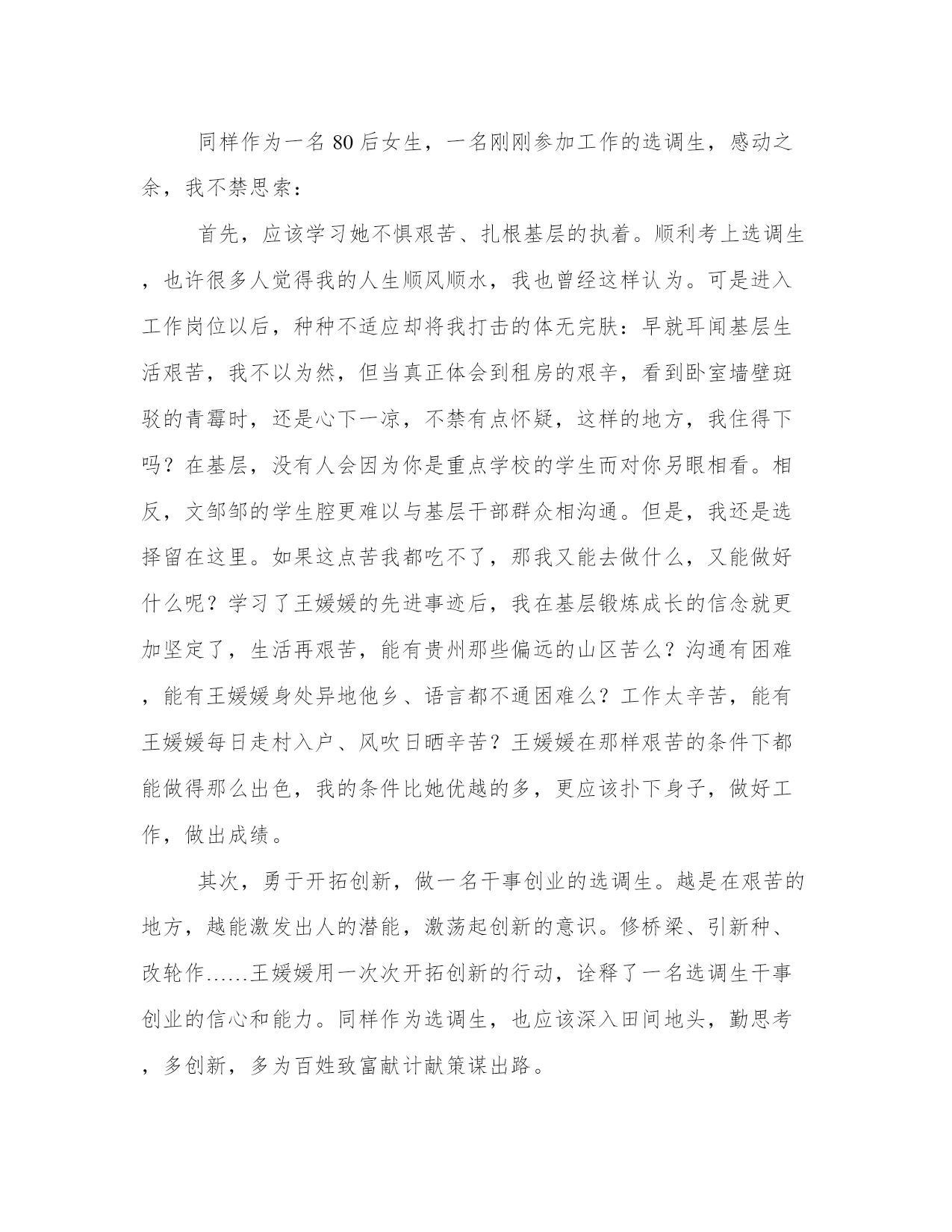 同样作为一名80后女生，一名刚刚参加工作的选调生，感动之余，我不禁思索：

首先，应该学习她不惧艰苦、扎根基层的执着。顺利考上选调生，也许很多人觉得我的人生顺风顺水，我也曾经这样认为。可是进入工作岗位以后，种种不适应却将我打击的体无完肤：早就耳闻基层生活艰苦，我不以为然，但当真正体会到租房的艰辛，看到卧室墙壁斑驳的青霉时，还是心下一凉，不禁有点怀疑，这样的地方，我住得下吗？在基层，没有人会因为你是重点学校的学生而对你另眼相看。相反，文邹邹的学生腔更难以与基层干部群众相沟通。但是，我还是选择留在这里。如果这点苦我都吃不了，那我又能去做什么，又能做好什么呢？学习了王媛媛的先进事迹后，我在基层锻炼成长的信念就更加坚定了，生活再艰苦，能有贵州那些偏远的山区苦么？沟通有困难，能有王媛媛身处异地他乡、语言都不通困难么？工作太辛苦，能有王媛媛每日走村入户、风吹日晒辛苦？王媛媛在那样艰苦的条件下都能做得那么出色，我的条件比她优越的多，更应该扑下身子，做好工作，做出成绩。

其次，勇于开拓创新，做一名干事创业的选调生。越是在艰苦的地方，越能激发出人的潜能，激荡起创新的意识。修桥梁、引新种、改轮作……王媛媛用一次次开拓创新的行动，诠释了一名选调生干事创业的信心和能力。同样作为选调生，也应该深入田间地头，勤思考，多创新，多为百姓致富献计献策谋出路。